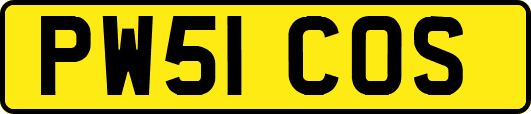 PW51 COS